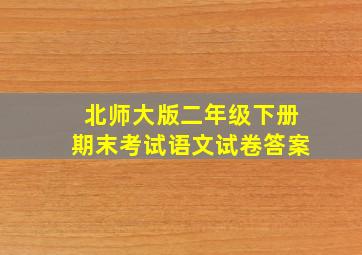 北师大版二年级下册
期末考试语文试卷答案